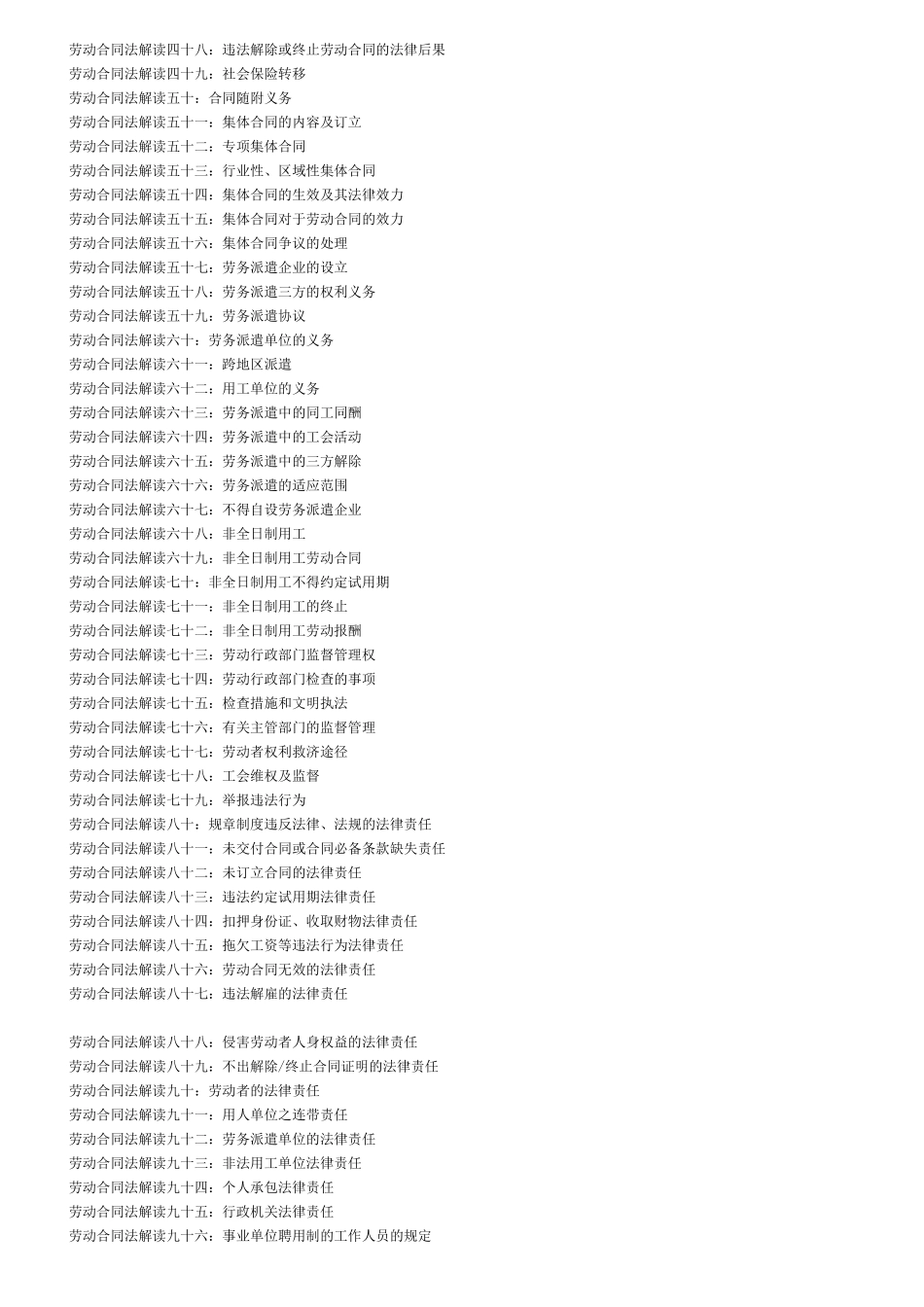 劳动合同法解读四十八：违法解除或终止劳动合同的法律后果
劳动合同法解读四十九：社会保险转移
劳动合同法解读五十：合同随附义务
劳动合同法解读五十一：集体合同的内容及订立
劳动合同法解读五十二：专项集体合同
劳动合同法解读五十三：行业性、区域性集体合同
劳动合同法解读五十四：集体合同的生效及其法律效力
劳动合同法解读五十五：集体合同对于劳动合同的效力
劳动合同法解读五十六：集体合同争议的处理
劳动合同法解读五十七：劳务派遣企业的设立
劳动合同法解读五十八：劳务派遣三方的权利义务
劳动合同法解读五十九：劳务派遣协议
劳动合同法解读六十：劳务派遣单位的义务
劳动合同法解读六十一：跨地区派遣
劳动合同法解读六十二：用工单位的义务
劳动合同法解读六十三：劳务派遣中的同工同酬
劳动合同法解读六十四：劳务派遣中的工会活动
劳动合同法解读六十五：劳务派遣中的三方解除
劳动合同法解读六十六：劳务派遣的适应范围
劳动合同法解读六十七：不得自设劳务派遣企业
劳动合同法解读六十八：非全日制用工
劳动合同法解读六十九：非全日制用工劳动合同
劳动合同法解读七十：非全日制用工不得约定试用期
劳动合同法解读七十一：非全日制用工的终止
劳动合同法解读七十二：非全日制用工劳动报酬
劳动合同法解读七十三：劳动行政部门监督管理权
劳动合同法解读七十四：劳动行政部门检查的事项
劳动合同法解读七十五：检查措施和文明执法
劳动合同法解读七十六：有关主管部门的监督管理
劳动合同法解读七十七：劳动者权利救济途径
劳动合同法解读七十八：工会维权及监督
劳动合同法解读七十九：举报违法行为
劳动合同法解读八十：规章制度违反法律、法规的法律责任
劳动合同法解读八十一：未交付合同或合同必备条款缺失责任
劳动合同法解读八十二：未订立合同的法律责任
劳动合同法解读八十三：违法约定试用期法律责任
劳动合同法解读八十四：扣押身份证、收取财物法律责任
劳动合同法解读八十五：拖欠工资等违法行为法律责任
劳动合同法解读八十六：劳动合同无效的法律责任
劳动合同法解读八十七：违法解雇的法律责任

劳动合同法解读八十八：侵害劳动者人身权益的法律责任
劳动合同法解读八十九：不出解除/终止合同证明的法律责任
劳动合同法解读九十：劳动者的法律责任
劳动合同法解读九十一：用人单位之连带责任
劳动合同法解读九十二：劳务派遣单位的法律责任
劳动合同法解读九十三：非法用工单位法律责任
劳动合同法解读九十四：个人承包法律责任
劳动合同法解读九十五：行政机关法律责任
劳动合同法解读九十六：事业单位聘用制的工作人员的规定